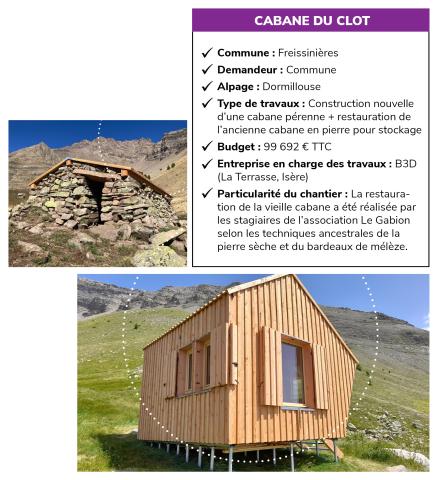 CABANE DU CLOT

✓ **Commune :** Freissinières
✓ **Demandeur :** Commune
✓ **Alpage :** Dormillouse
✓ **Type de travaux :** Construction nouvelle d'une cabane pérenne + restauration de l'ancienne cabane en pierre pour stockage
✓ **Budget :** 99 692 € TTC
✓ **Entreprise en charge des travaux :** B3D (La Terrasse, Isère)
✓ **Particularité du chantier :** La restauration de la vieille cabane a été réalisée par les stagiaires de l'association Le Gabion selon les techniques ancestrales de la pierre sèche et du bardeaux de mélèze.